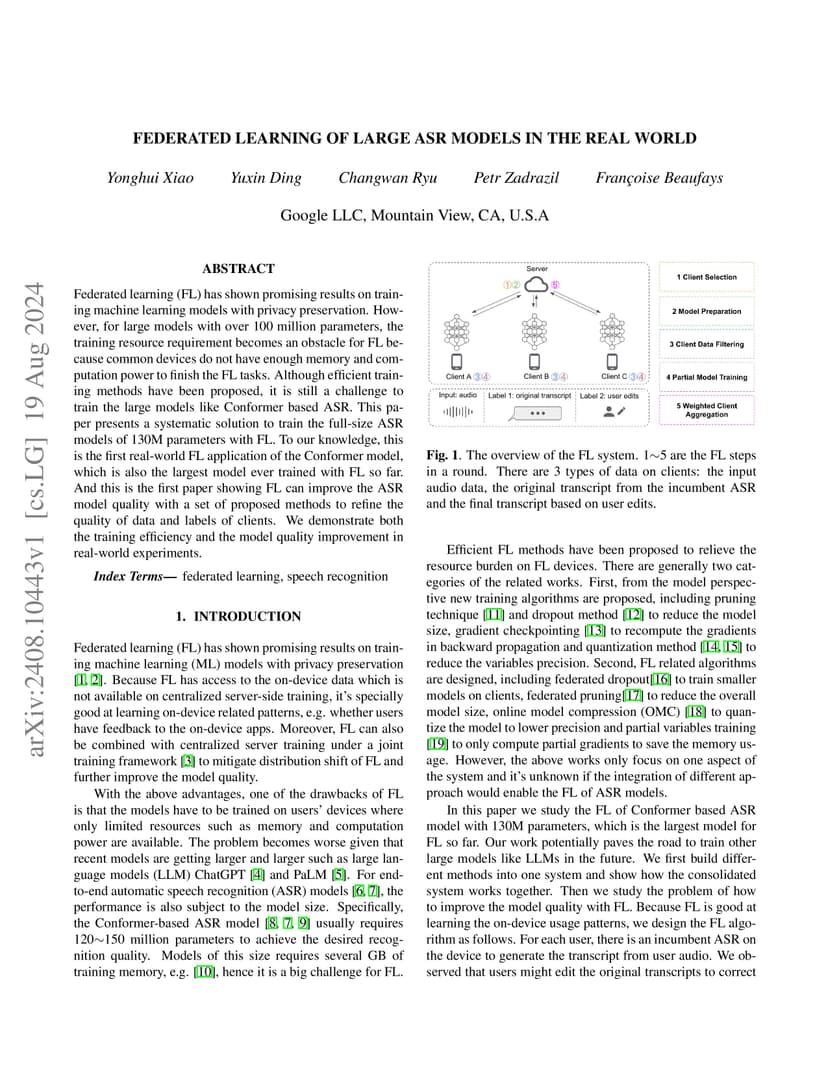 arXiv:2408.10443v1 [cs.LG] 19 Aug 2024

FEDERATED LEARNING OF LARGE ASR MODELS IN THE REAL WORLD

Yonghui Xiao Yuxin Ding Changwan Ryu Petr Zadrazil Françoise Beaufays

Google LLC, Mountain View, CA, U.S.A

ABSTRACT

Federated learning (FL) has shown promising results on training machine learning models with privacy preservation. However, for large models with over 100 million parameters, the training resource requirement becomes an obstacle for FL because common devices do not have enough memory and computation power to finish the FL tasks. Although efficient training methods have been proposed, it is still a challenge to train the large models like Conformer based ASR. This paper presents a systematic solution to train the full-size ASR models of 130M parameters with FL. To our knowledge, this is the first real-world FL application of the Conformer model, which is also the largest model ever trained with FL so far. And this is the first paper showing FL can improve the ASR model quality with a set of proposed methods to refine the quality of data and labels of clients. We demonstrate both the training efficiency and the model quality improvement in real-world experiments.

Index Terms— federated learning, speech recognition

1. INTRODUCTION

Federated learning (FL) has shown promising results on training machine learning (ML) models with privacy preservation [1, 2]. Because FL has access to the on-device data which is not available on centralized server-side training, it's specially good at learning on-device related patterns, e.g. whether users have feedback to the on-device apps. Moreover, FL can also be combined with centralized server training under a joint training framework [3] to mitigate distribution shift of FL and further improve the model quality.

With the above advantages, one of the drawbacks of FL is that the models have to be trained on users' devices where only limited resources such as memory and computation power are available. The problem becomes worse given that recent models are getting larger and larger such as large language models (LLM) ChatGPT [4] and PaLM [5]. For end-to-end automatic speech recognition (ASR) models [6, 7], the performance is also subject to the model size. Specifically, the Conformer-based ASR model [8, 7, 9] usually requires 120∼150 million parameters to achieve the desired recognition quality. Models of this size requires several GB of training memory, e.g. [10], hence it is a big challenge for FL.

Server
①② ⑤
Client A ③④ Client B ③④ Client C ③④
Input: audio Label 1: original transcript Label 2: user edits
1 Client Selection
2 Model Preparation
3 Client Data Filtering
4 Partial Model Training
5 Weighted Client Aggregation

Fig. 1. The overview of the FL system. 1∼5 are the FL steps in a round. There are 3 types of data on clients: the input audio data, the original transcript from the incumbent ASR and the final transcript based on user edits.

Efficient FL methods have been proposed to relieve the resource burden on FL devices. There are generally two categories of the related works. First, from the model perspective new training algorithms are proposed, including pruning technique [11] and dropout method [12] to reduce the model size, gradient checkpointing [13] to recompute the gradients in backward propagation and quantization method [14, 15] to reduce the variables precision. Second, FL related algorithms are designed, including federated dropout[16] to train smaller models on clients, federated pruning[17] to reduce the overall model size, online model compression (OMC) [18] to quantize the model to lower precision and partial variables training [19] to only compute partial gradients to save the memory usage. However, the above works only focus on one aspect of the system and it's unknown if the integration of different approach would enable the FL of ASR models.

In this paper we study the FL of Conformer based ASR model with 130M parameters, which is the largest model for FL so far. Our work potentially paves the road to train other large models like LLMs in the future. We first build different methods into one system and show how the consolidated system works together. Then we study the problem of how to improve the model quality with FL. Because FL is good at learning the on-device usage patterns, we design the FL algorithm as follows. For each user, there is an incumbent ASR on the device to generate the transcript from user audio. We observed that users might edit the original transcripts to correct